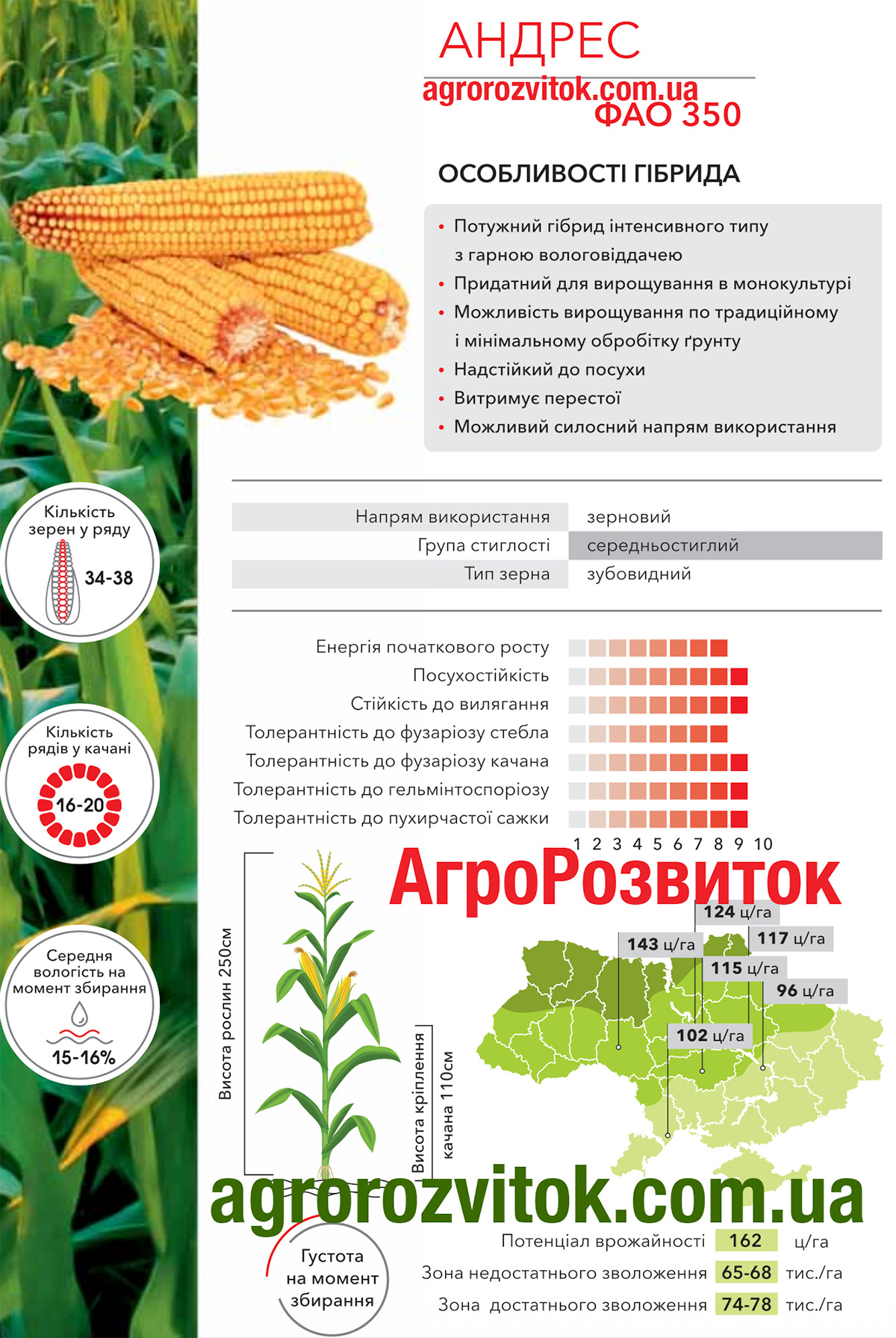 АНДРЕС
agrorozvitok.com.ua
ФАО 350

ОСОБЛИВОСТІ ГІБРИДА

• Потужний гібрид інтенсивного типу з гарною вологовіддачею
• Придатний для вирощування в монокультурі
• Можливість вирощування по традиційному і мінімальному обробітку ґрунту
• Надстійкий до посухи
• Витримує перестої
• Можливий силосний напрям використання

| Напрям використання | зерновий |
|---|---|
| Група стиглості | середньостиглий |
| Тип зерна | зубовидний |

Енергія початкового росту
Посухостійкість
Стійкість до вилягання
Толерантність до фузаріозу стебла
Толерантність до фузаріозу качана
Толерантність до гельмінтоспоріозу
Толерантність до пухирчастої сажки
1 2 3 4 5 6 7 8 9 10

Кількість зерен у ряду
34-38

Кількість рядів у качані
16-20

Середня вологість на момент збирання
15-16%

АгроРозвиток

Висота рослин 250см
Висота кріплення качана 110см

124 ц/га
143 ц/га
117 ц/га
115 ц/га
96 ц/га
102 ц/га

agrorozvitok.com.ua

Густота на момент збирання

Потенціал врожайності 162 ц/га
Зона недостатнього зволоження 65-68 тис./га
Зона достатнього зволоження 74-78 тис./га